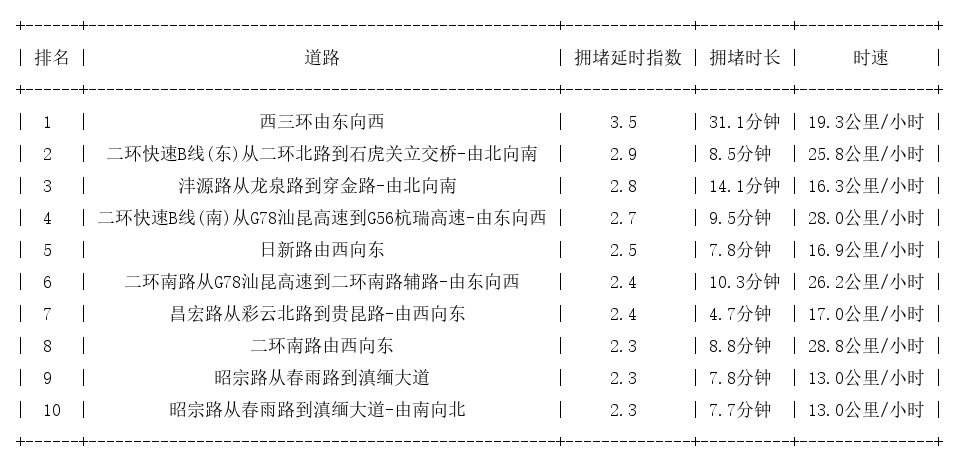 | 排名 | 道路 | 拥堵延时指数 | 拥堵时长 | 时速 |
|---|---|---|---|---|
| 1 | 西三环由东向西 | 3.5 | 31.1分钟 | 19.3公里/小时 |
| 2 | 二环快速B线(东)从二环北路到石虎关立交桥-由北向南 | 2.9 | 8.5分钟 | 25.8公里/小时 |
| 3 | 沣源路从龙泉路到穿金路-由北向南 | 2.8 | 14.1分钟 | 16.3公里/小时 |
| 4 | 二环快速B线(南)从G78汕昆高速到G56杭瑞高速-由东向西 | 2.7 | 9.5分钟 | 28.0公里/小时 |
| 5 | 日新路由西向东 | 2.5 | 7.8分钟 | 16.9公里/小时 |
| 6 | 二环南路从G78汕昆高速到二环南路辅路-由东向西 | 2.4 | 10.3分钟 | 26.2公里/小时 |
| 7 | 昌宏路从彩云北路到贵昆路-由西向东 | 2.4 | 4.7分钟 | 17.0公里/小时 |
| 8 | 二环南路由西向东 | 2.3 | 8.8分钟 | 28.8公里/小时 |
| 9 | 昭宗路从春雨路到滇缅大道 | 2.3 | 7.8分钟 | 13.0公里/小时 |
| 10 | 昭宗路从春雨路到滇缅大道-由南向北 | 2.3 | 7.7分钟 | 13.0公里/小时 |